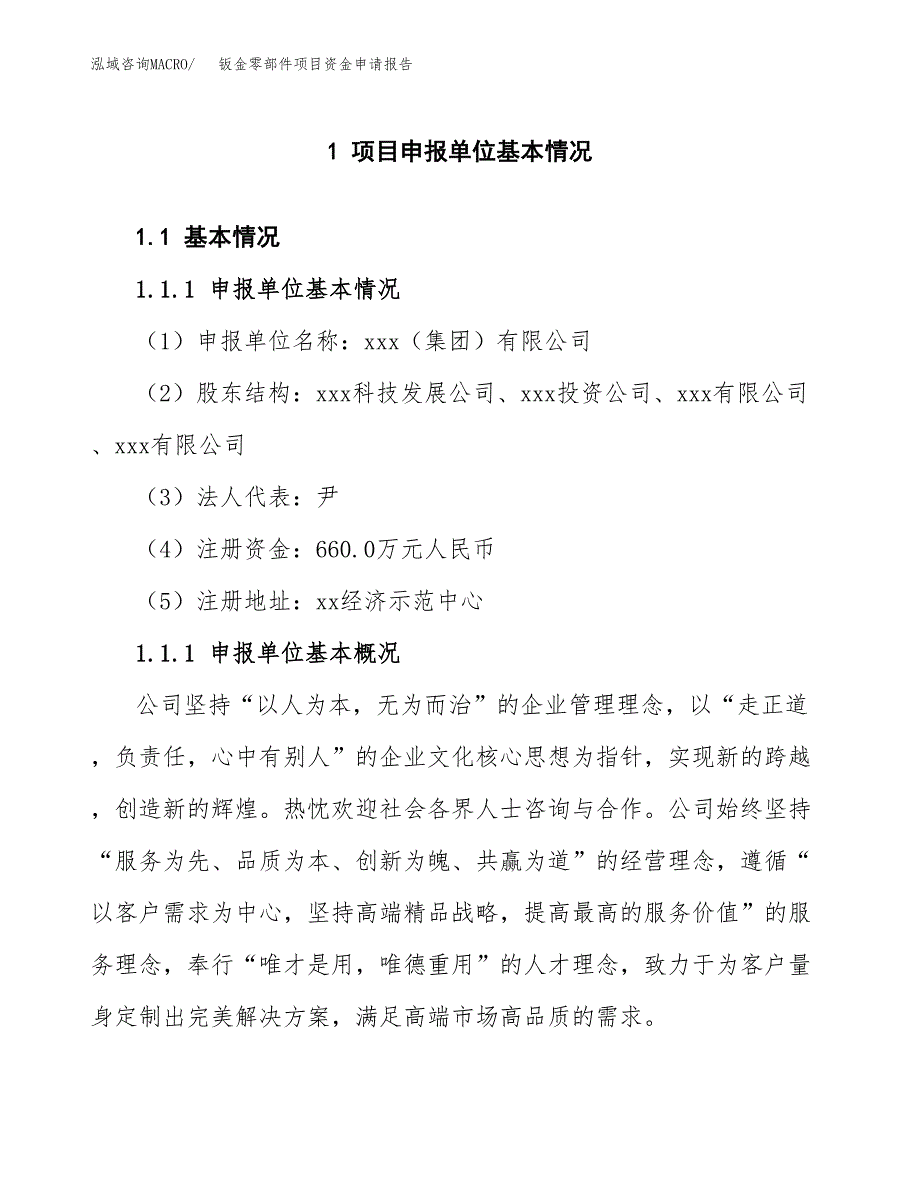 泓域咨询MACRO/　钣金零部件项目资金申请报告

1 项目申报单位基本情况

1.1 基本情况

1.1.1 申报单位基本情况

（1）申报单位名称：xxx（集团）有限公司

（2）股东结构：xxx科技发展公司、xxx投资公司、xxx有限公司、xxx有限公司

（3）法人代表：尹

（4）注册资金：660.0万元人民币

（5）注册地址：xx经济示范中心

1.1.1 申报单位基本概况

公司坚持“以人为本，无为而治”的企业管理理念，以“走正道，负责任，心中有别人”的企业文化核心思想为指针，实现新的跨越，创造新的辉煌。热忱欢迎社会各界人士咨询与合作。公司始终坚持“服务为先、品质为本、创新为魄、共赢为道”的经营理念，遵循“以客户需求为中心，坚持高端精品战略，提高最高的服务价值”的服务理念，奉行“唯才是用，唯德重用”的人才理念，致力于为客户量身定制出完美解决方案，满足高端市场高品质的需求。